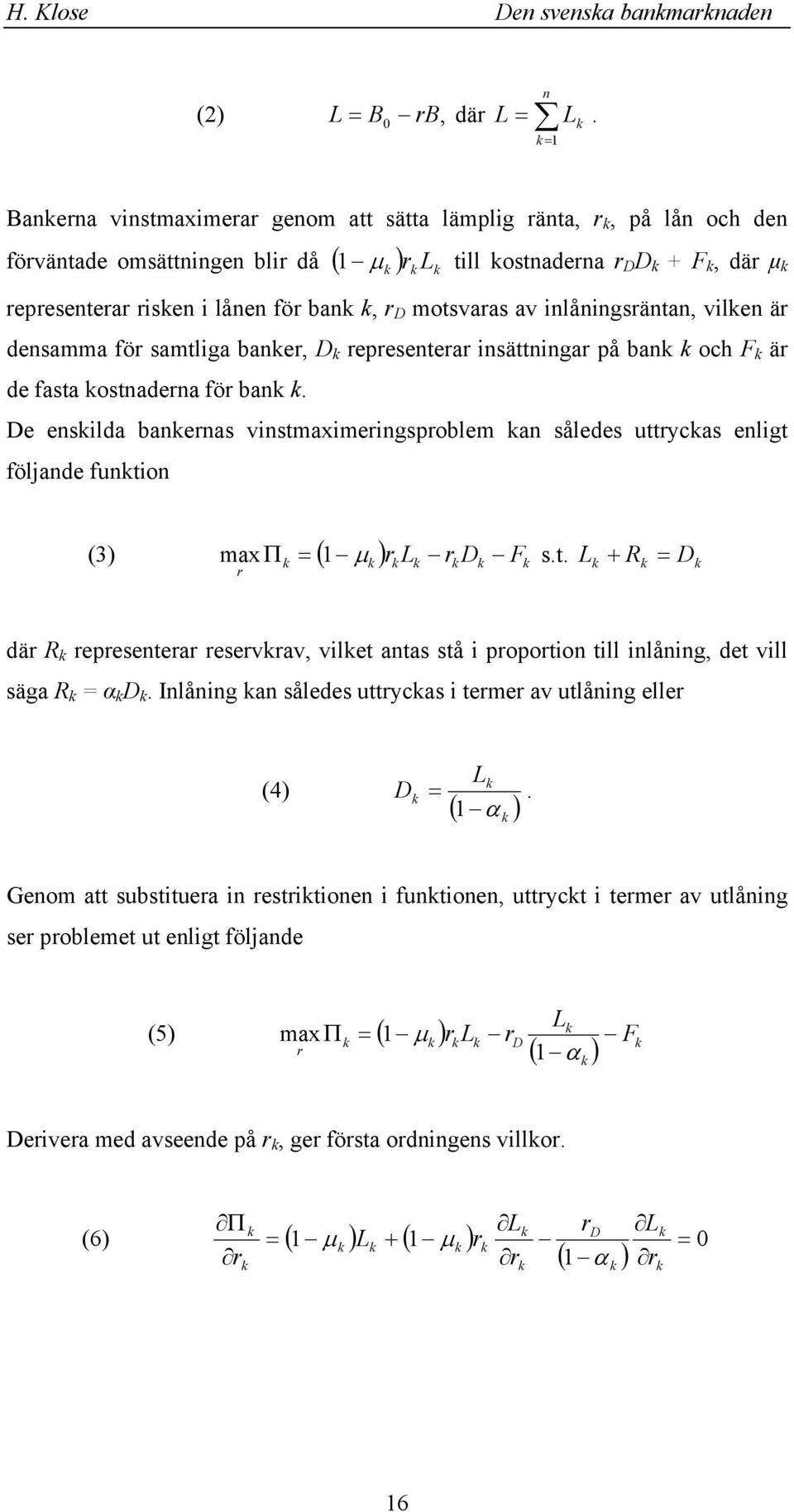 H. Klose Den svenska bankmarknaden

(2) $L = B_0 - rB$, där $L = \sum_{k=1}^{n} L_k$.

Bankerna vinstmaximerar genom att sätta lämplig ränta, $r_k$, på lån och den förväntade omsättningen blir då $(1-\mu_k)r_k L_k$ till kostnaderna $r_D D_k + F_k$, där $\mu_k$ representerar risken i lånen för bank $k$, $r_D$ motsvaras av inlåningsräntan, vilken är densamma för samtliga banker, $D_k$ representerar insättningar på bank $k$ och $F_k$ är de fasta kostnaderna för bank $k$.

De enskilda bankernas vinstmaximeringsproblem kan således uttryckas enligt följande funktion

(3) $\max_r \Pi_k = (1-\mu_k)r_k L_k - r_k D_k - F_k$ s.t. $L_k + R_k = D_k$

där $R_k$ representerar reservkrav, vilket antas stå i proportion till inlåning, det vill säga $R_k = \alpha_k D_k$. Inlåning kan således uttryckas i termer av utlåning eller

(4) $D_k = \frac{L_k}{(1-\alpha_k)}$.

Genom att substituera in restriktionen i funktionen, uttryckt i termer av utlåning ser problemet ut enligt följande

(5) $\max_r \Pi_k = (1-\mu_k)r_k L_k - r_D \frac{L_k}{(1-\alpha_k)} - F_k$

Derivera med avseende på $r_k$, ger första ordningens villkor.

(6) $\frac{\partial \Pi_k}{\partial r_k} = (1-\mu_k)L_k + (1-\mu_k)r_k \frac{\partial L_k}{\partial r_k} - \frac{r_D}{(1-\alpha_k)} \frac{\partial L_k}{\partial r_k} = 0$

16